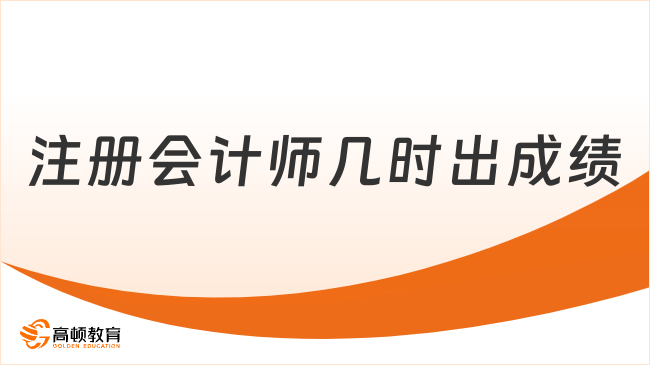 注册会计师几时出成绩

高顿教育
GOLDEN EDUCATION